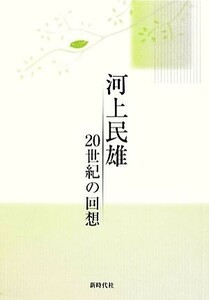 河上民雄
20世紀の回想

新時代社